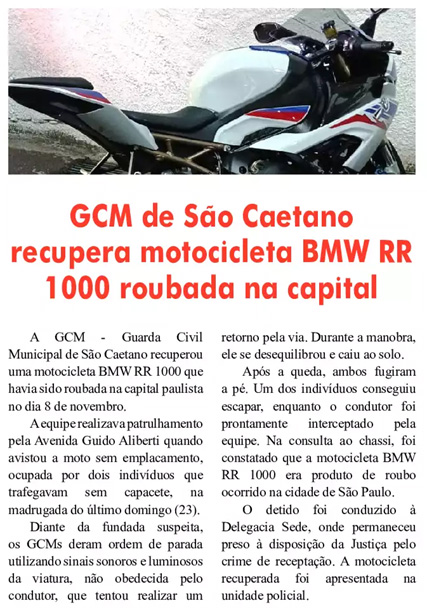 GCM de São Caetano recupera motocicleta BMW RR 1000 roubada na capital

A GCM - Guarda Civil Municipal de São Caetano recuperou uma motocicleta BMW RR 1000 que havia sido roubada na capital paulista no dia 8 de novembro.

A equipe realizava patrulhamento pela Avenida Guido Aliberti quando avistou a moto sem emplacamento, ocupada por dois indivíduos que trafegavam sem capacete, na madrugada do último domingo (23).

Diante da fundada suspeita, os GCMs deram ordem de parada utilizando sinais sonoros e luminosos da viatura, não obedecida pelo condutor, que tentou realizar um retorno pela via. Durante a manobra, ele se desequilibrou e caiu ao solo.

Após a queda, ambos fugiram a pé. Um dos indivíduos conseguiu escapar, enquanto o condutor foi prontamente interceptado pela equipe. Na consulta ao chassi, foi constatado que a motocicleta BMW RR 1000 era produto de roubo ocorrido na cidade de São Paulo.

O detido foi conduzido à Delegacia Sede, onde permaneceu preso à disposição da Justiça pelo crime de receptação. A motocicleta recuperada foi apresentada na unidade policial.